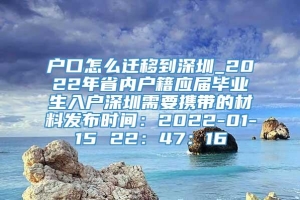 户口怎么迁移到深圳_2022年省内户籍应届毕业生入户深圳需要携带的材料发布时间：2022-01-15 22：47：16